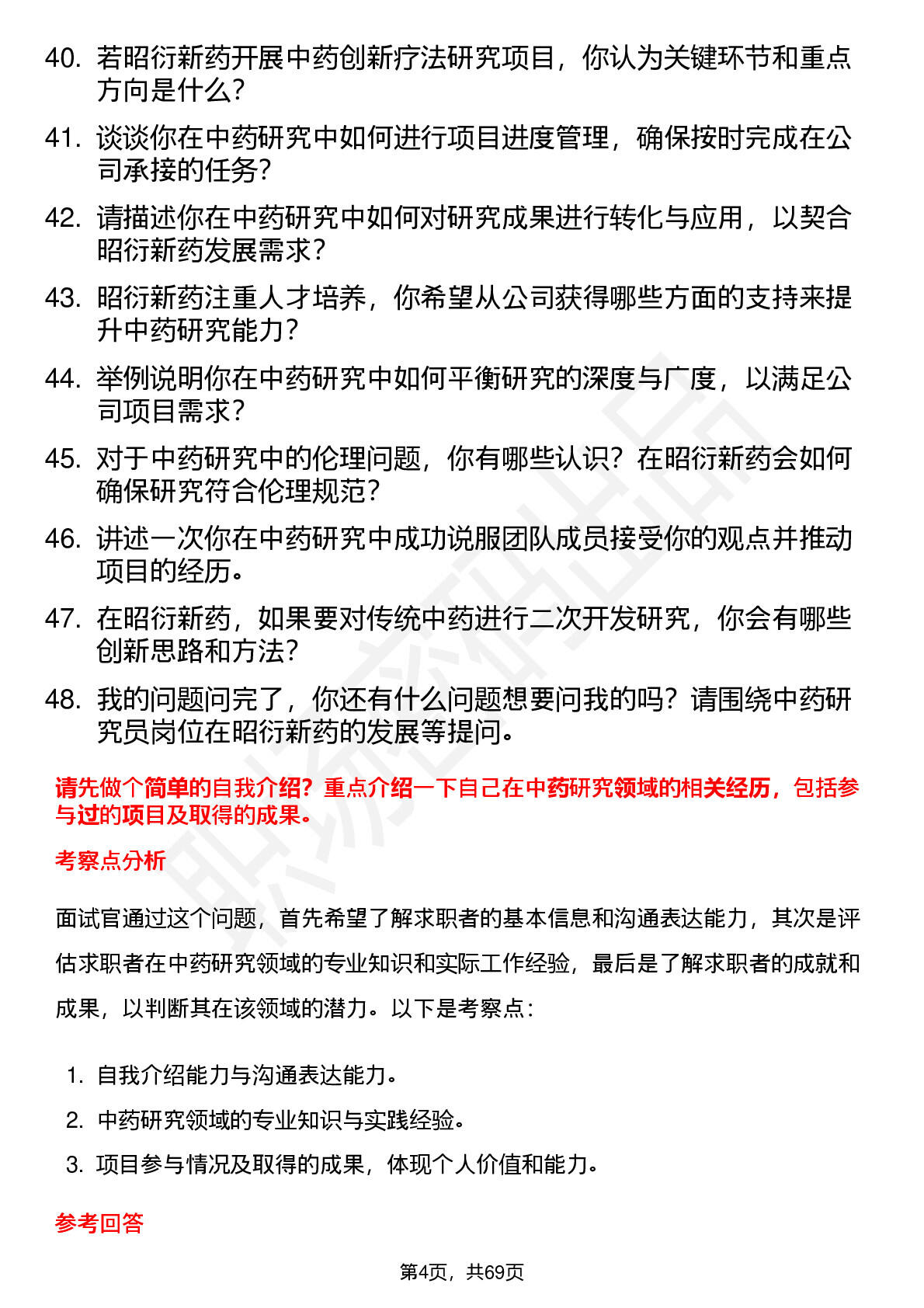 40. 若昭衍新药开展中药创新疗法研究项目，你认为关键环节和重点方向是什么？

41. 谈谈你在中药研究中如何进行项目进度管理，确保按时完成在公司承接的任务？

42. 请描述你在中药研究中如何对研究成果进行转化与应用，以契合昭衍新药发展需求？

43. 昭衍新药注重人才培养，你希望从公司获得哪些方面的支持来提升中药研究能力？

44. 举例说明你在中药研究中如何平衡研究的深度与广度，以满足公司项目需求？

45. 对于中药研究中的伦理问题，你有哪些认识？在昭衍新药会如何确保研究符合伦理规范？

46. 讲述一次你在中药研究中成功说服团队成员接受你的观点并推动项目的经历。

47. 在昭衍新药，如果要对传统中药进行二次开发研究，你会有哪些创新思路和方法？

48. 我的问题问完了，你还有什么问题想要问我的吗？请围绕中药研究员岗位在昭衍新药的发展等提问。

请先做个简单的自我介绍？重点介绍一下自己在中药研究领域的相关经历，包括参与过的项目及取得的成果。

考察点分析

面试官通过这个问题，首先希望了解求职者的基本信息和沟通表达能力，其次是评估求职者在中药研究领域的专业知识和实际工作经验，最后是了解求职者的成就和成果，以判断其在该领域的潜力。以下是考察点：

1. 自我介绍能力与沟通表达能力。
2. 中药研究领域的专业知识与实践经验。
3. 项目参与情况及取得的成果，体现个人价值和能力。

参考回答

第4页，共69页